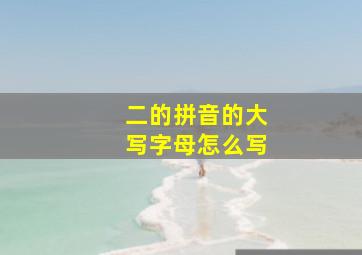 二的拼音的大写字母怎么写